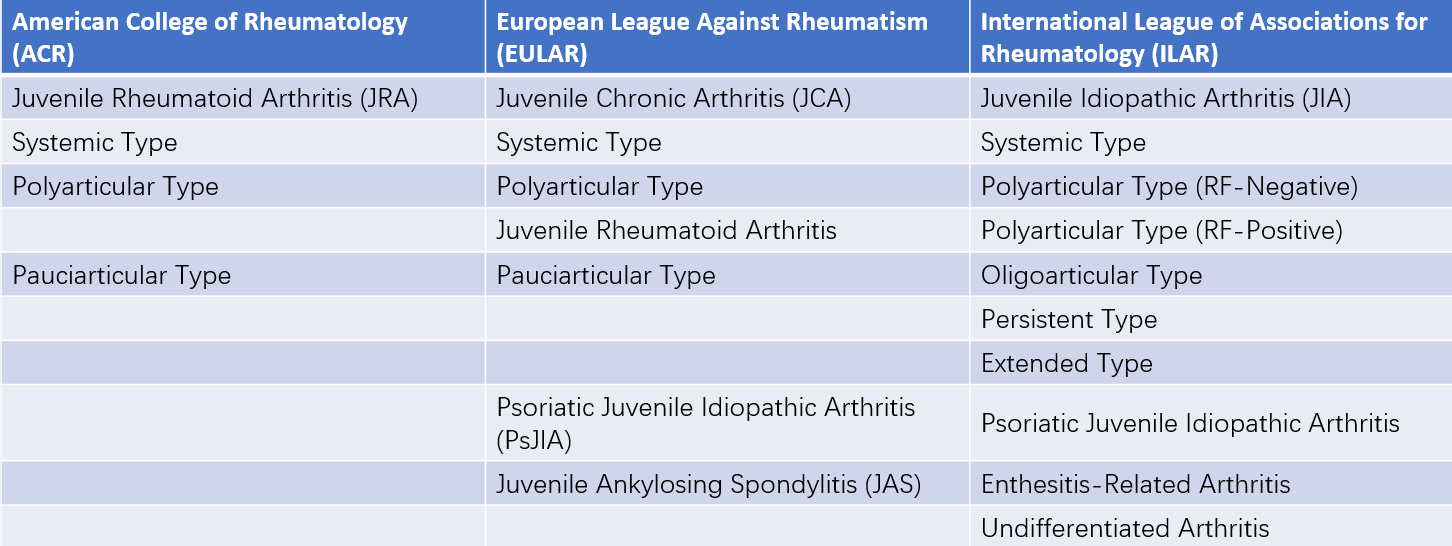 | American College of Rheumatology (ACR) | European League Against Rheumatism (EULAR) | International League of Associations for Rheumatology (ILAR) |
|---|---|---|
| Juvenile Rheumatoid Arthritis (JRA) | Juvenile Chronic Arthritis (JCA) | Juvenile Idiopathic Arthritis (JIA) |
| Systemic Type | Systemic Type | Systemic Type |
| Polyarticular Type | Polyarticular Type | Polyarticular Type (RF-Negative) |
| | Juvenile Rheumatoid Arthritis | Polyarticular Type (RF-Positive) |
| Pauciarticular Type | Pauciarticular Type | Oligoarticular Type |
| | | Persistent Type |
| | | Extended Type |
| | Psoriatic Juvenile Idiopathic Arthritis (PsJIA) | Psoriatic Juvenile Idiopathic Arthritis |
| | Juvenile Ankylosing Spondylitis (JAS) | Enthesitis-Related Arthritis |
| | | Undifferentiated Arthritis |